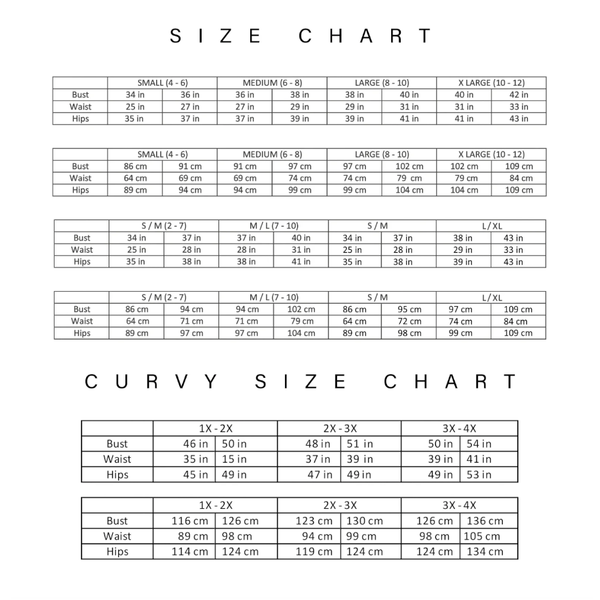 SIZE CHART

| | SMALL (4 - 6) | | MEDIUM (6 - 8) | | LARGE (8 - 10) | | X LARGE (10 - 12) | |
|---|---|---|---|---|---|---|---|---|
| Bust | 34 in | 36 in | 36 in | 38 in | 38 in | 40 in | 40 in | 42 in |
| Waist | 25 in | 27 in | 27 in | 29 in | 29 in | 31 in | 31 in | 33 in |
| Hips | 35 in | 37 in | 37 in | 39 in | 39 in | 41 in | 41 in | 43 in |

| | SMALL (4 - 6) | | MEDIUM (6 - 8) | | LARGE (8 - 10) | | X LARGE (10 - 12) | |
|---|---|---|---|---|---|---|---|---|
| Bust | 86 cm | 91 cm | 91 cm | 97 cm | 97 cm | 102 cm | 102 cm | 109 cm |
| Waist | 64 cm | 69 cm | 69 cm | 74 cm | 74 cm | 79 cm | 79 cm | 84 cm |
| Hips | 89 cm | 94 cm | 94 cm | 99 cm | 99 cm | 104 cm | 104 cm | 109 cm |

| | S / M (2 - 7) | | M / L (7 - 10) | | S / M | | L / XL | |
|---|---|---|---|---|---|---|---|---|
| Bust | 34 in | 37 in | 37 in | 40 in | 34 in | 37 in | 38 in | 43 in |
| Waist | 25 in | 28 in | 28 in | 31 in | 25 in | 28 in | 29 in | 33 in |
| Hips | 35 in | 38 in | 38 in | 41 in | 35 in | 38 in | 39 in | 43 in |

| | S / M (2 - 7) | | M / L (7 - 10) | | S / M | | L / XL | |
|---|---|---|---|---|---|---|---|---|
| Bust | 86 cm | 94 cm | 94 cm | 102 cm | 86 cm | 95 cm | 97 cm | 109 cm |
| Waist | 64 cm | 71 cm | 71 cm | 79 cm | 64 cm | 72 cm | 74 cm | 84 cm |
| Hips | 89 cm | 97 cm | 97 cm | 104 cm | 89 cm | 98 cm | 99 cm | 109 cm |

CURVY SIZE CHART

| | 1X - 2X | | 2X - 3X | | 3X - 4X | |
|---|---|---|---|---|---|---|
| Bust | 46 in | 50 in | 48 in | 51 in | 50 in | 54 in |
| Waist | 35 in | 15 in | 37 in | 39 in | 39 in | 41 in |
| Hips | 45 in | 49 in | 47 in | 49 in | 49 in | 53 in |

| | 1X - 2X | | 2X - 3X | | 3X - 4X | |
|---|---|---|---|---|---|---|
| Bust | 116 cm | 126 cm | 123 cm | 130 cm | 126 cm | 136 cm |
| Waist | 89 cm | 98 cm | 94 cm | 99 cm | 98 cm | 105 cm |
| Hips | 114 cm | 124 cm | 119 cm | 124 cm | 124 cm | 134 cm |